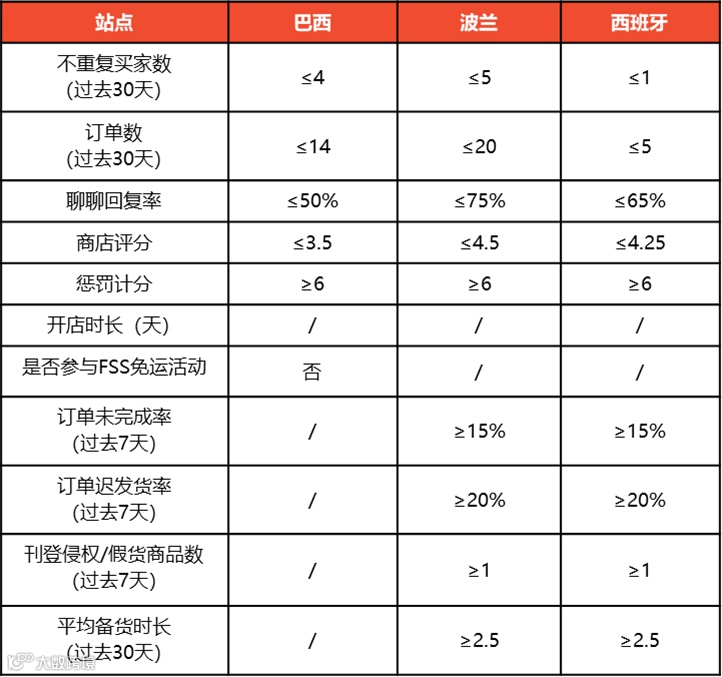 | 站点 | 巴西 | 波兰 | 西班牙 |
|---|---|---|---|
| 不重复买家数 (过去30天) | ≤4 | ≤5 | ≤1 |
| 订单数 (过去30天) | ≤14 | ≤20 | ≤5 |
| 聊聊回复率 | ≤50% | ≤75% | ≤65% |
| 商店评分 | ≤3.5 | ≤4.5 | ≤4.25 |
| 惩罚计分 | ≥6 | ≥6 | ≥6 |
| 开店时长（天） | / | / | / |
| 是否参与FSS免运活动 | 否 | / | / |
| 订单未完成率 (过去7天) | / | ≥15% | ≥15% |
| 订单迟发货率 (过去7天) | / | ≥20% | ≥20% |
| 刊登侵权/假货商品数 (过去7天) | / | ≥1 | ≥1 |
| 平均备货时长 (过去30天) | / | ≥2.5 | ≥2.5 |

大数跨境